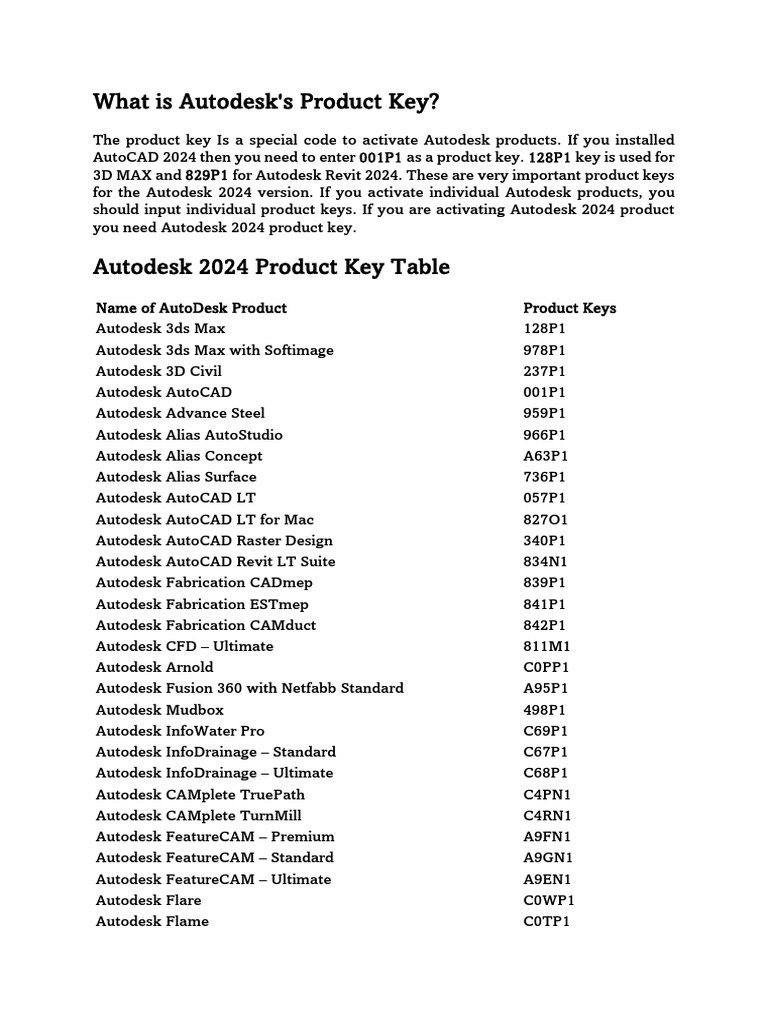 What is Autodesk's Product Key?

The product key Is a special code to activate Autodesk products. If you installed AutoCAD 2024 then you need to enter 001P1 as a product key. 128P1 key is used for 3D MAX and 829P1 for Autodesk Revit 2024. These are very important product keys for the Autodesk 2024 version. If you activate individual Autodesk products, you should input individual product keys. If you are activating Autodesk 2024 product you need Autodesk 2024 product key.

Autodesk 2024 Product Key Table

| Name of AutoDesk Product | Product Keys |
|---|---|
| Autodesk 3ds Max | 128P1 |
| Autodesk 3ds Max with Softimage | 978P1 |
| Autodesk 3D Civil | 237P1 |
| Autodesk AutoCAD | 001P1 |
| Autodesk Advance Steel | 959P1 |
| Autodesk Alias AutoStudio | 966P1 |
| Autodesk Alias Concept | A63P1 |
| Autodesk Alias Surface | 736P1 |
| Autodesk AutoCAD LT | 057P1 |
| Autodesk AutoCAD LT for Mac | 827O1 |
| Autodesk AutoCAD Raster Design | 340P1 |
| Autodesk AutoCAD Revit LT Suite | 834N1 |
| Autodesk Fabrication CADmep | 839P1 |
| Autodesk Fabrication ESTmep | 841P1 |
| Autodesk Fabrication CAMduct | 842P1 |
| Autodesk CFD – Ultimate | 811M1 |
| Autodesk Arnold | C0PP1 |
| Autodesk Fusion 360 with Netfabb Standard | A95P1 |
| Autodesk Mudbox | 498P1 |
| Autodesk InfoWater Pro | C69P1 |
| Autodesk InfoDrainage – Standard | C67P1 |
| Autodesk InfoDrainage – Ultimate | C68P1 |
| Autodesk CAMplete TruePath | C4PN1 |
| Autodesk CAMplete TurnMill | C4RN1 |
| Autodesk FeatureCAM – Premium | A9FN1 |
| Autodesk FeatureCAM – Standard | A9GN1 |
| Autodesk FeatureCAM – Ultimate | A9EN1 |
| Autodesk Flare | C0WP1 |
| Autodesk Flame | C0TP1 |